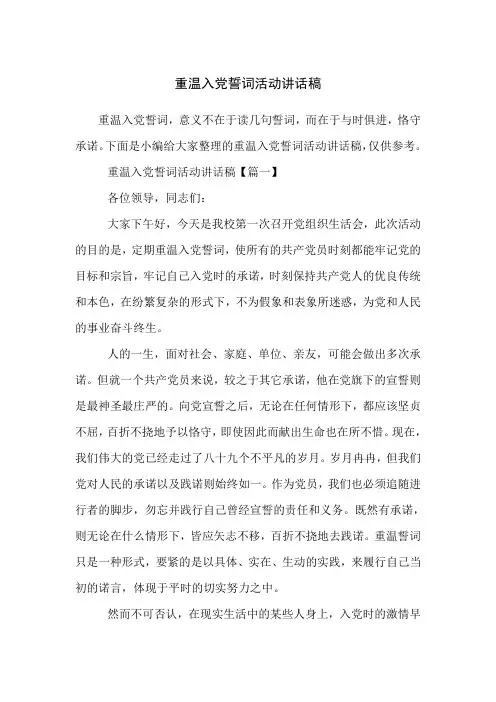 重温入党誓词活动讲话稿

重温入党誓词，意义不在于读几句誓词，而在于与时俱进，恪守承诺。下面是小编给大家整理的重温入党誓词活动讲话稿，仅供参考。

重温入党誓词活动讲话稿【篇一】

各位领导，同志们：

大家下午好，今天是我校第一次召开党组织生活会，此次活动的目的是，定期重温入党誓词，使所有的共产党员时刻都能牢记党的目标和宗旨，牢记自己入党时的承诺，时刻保持共产党人的优良传统和本色，在纷繁复杂的形式下，不为假象和表象所迷惑，为党和人民的事业奋斗终生。

人的一生，面对社会、家庭、单位、亲友，可能会做出多次承诺。但就一个共产党员来说，较之于其它承诺，他在党旗下的宣誓则是最神圣最庄严的。向党宣誓之后，无论在任何情形下，都应该坚贞不屈，百折不挠地予以恪守，即使因此而献出生命也在所不惜。现在，我们伟大的党已经走过了八十九个不平凡的岁月。岁月冉冉，但我们党对人民的承诺以及践诺则始终如一。作为党员，我们也必须追随进行者的脚步，勿忘并践行自己曾经宣誓的责任和义务。既然有承诺，则无论在什么情形下，皆应矢志不移，百折不挠地去践诺。重温誓词只是一种形式，要紧的是以具体、实在、生动的实践，来履行自己当初的诺言，体现于平时的切实努力之中。

然而不可否认，在现实生活中的某些人身上，入党时的激情早